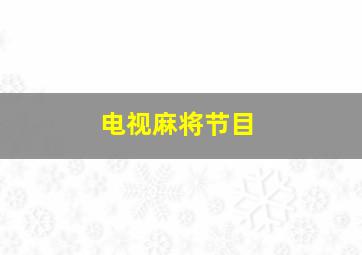 电视麻将节目